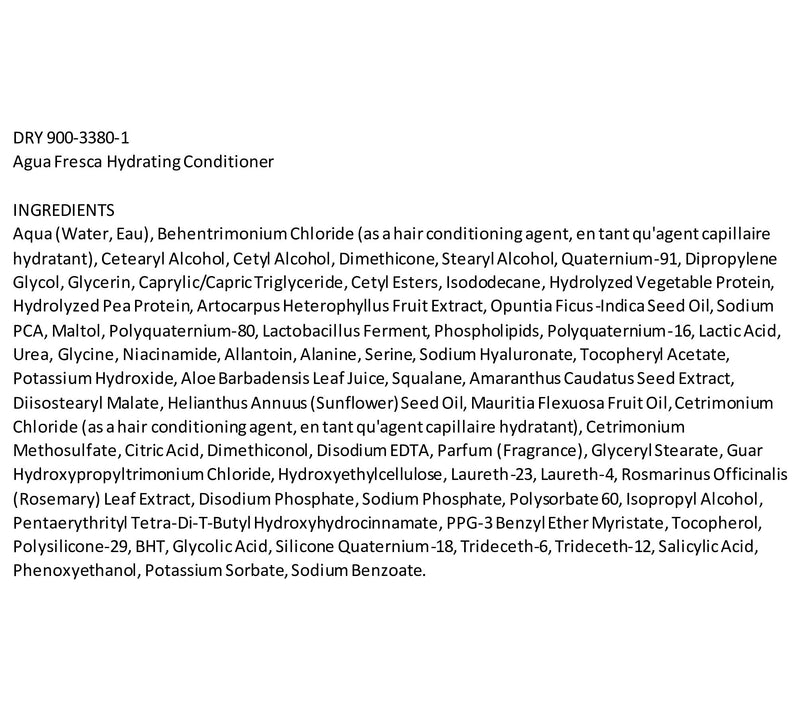 DRY 900-3380-1
Agua Fresca Hydrating Conditioner

INGREDIENTS
Aqua (Water, Eau), Behentrimonium Chloride (as a hair conditioning agent, en tant qu'agent capillaire hydratant), Cetearyl Alcohol, Cetyl Alcohol, Dimethicone, Stearyl Alcohol, Quaternium-91, Dipropylene Glycol, Glycerin, Caprylic/Capric Triglyceride, Cetyl Esters, Isododecane, Hydrolyzed Vegetable Protein, Hydrolyzed Pea Protein, Artocarpus Heterophyllus Fruit Extract, Opuntia Ficus-Indica Seed Oil, Sodium PCA, Maltol, Polyquaternium-80, Lactobacillus Ferment, Phospholipids, Polyquaternium-16, Lactic Acid, Urea, Glycine, Niacinamide, Allantoin, Alanine, Serine, Sodium Hyaluronate, Tocopheryl Acetate, Potassium Hydroxide, Aloe Barbadensis Leaf Juice, Squalane, Amaranthus Caudatus Seed Extract, Diisostearyl Malate, Helianthus Annuus (Sunflower) Seed Oil, Mauritia Flexuosa Fruit Oil, Cetrimonium Chloride (as a hair conditioning agent, en tant qu'agent capillaire hydratant), Cetrimonium Methosulfate, Citric Acid, Dimethiconol, Disodium EDTA, Parfum (Fragrance), Glyceryl Stearate, Guar Hydroxypropyltrimonium Chloride, Hydroxyethylcellulose, Laureth-23, Laureth-4, Rosmarinus Officinalis (Rosemary) Leaf Extract, Disodium Phosphate, Sodium Phosphate, Polysorbate 60, Isopropyl Alcohol, Pentaerythrityl Tetra-Di-T-Butyl Hydroxyhydrocinnamate, PPG-3 Benzyl Ether Myristate, Tocopherol, Polysilicone-29, BHT, Glycolic Acid, Silicone Quaternium-18, Trideceth-6, Trideceth-12, Salicylic Acid, Phenoxyethanol, Potassium Sorbate, Sodium Benzoate.